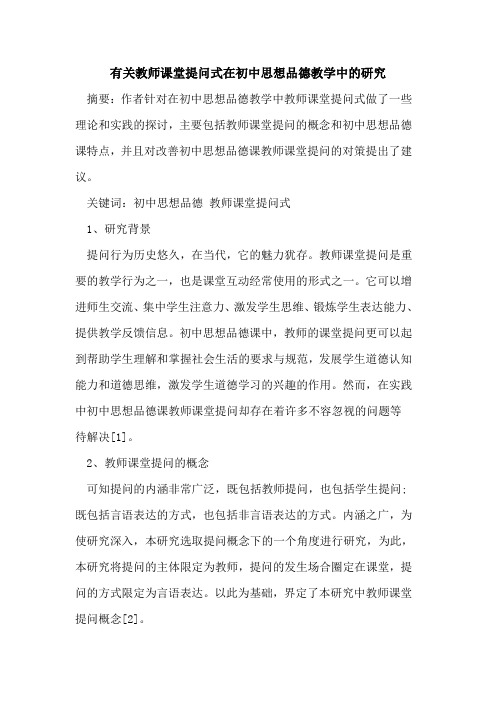 有关教师课堂提问式在初中思想品德教学中的研究

摘要：作者针对在初中思想品德教学中教师课堂提问式做了一些理论和实践的探讨，主要包括教师课堂提问的概念和初中思想品德课特点，并且对改善初中思想品德课教师课堂提问的对策提出了建议。

关键词：初中思想品德 教师课堂提问式

1、研究背景

提问行为历史悠久，在当代，它的魅力犹存。教师课堂提问是重要的教学行为之一，也是课堂互动经常使用的形式之一。它可以增进师生交流、集中学生注意力、激发学生思维、锻炼学生表达能力、提供教学反馈信息。初中思想品德课中，教师的课堂提问更可以起到帮助学生理解和掌握社会生活的要求与规范，发展学生道德认知能力和道德思维，激发学生道德学习的兴趣的作用。然而，在实践中初中思想品德课教师课堂提问却存在着许多不容忽视的问题等待解决[1]。

2、教师课堂提问的概念

可知提问的内涵非常广泛，既包括教师提问，也包括学生提问；既包括言语表达的方式，也包括非言语表达的方式。内涵之广，为使研究深入，本研究选取提问概念下的一个角度进行研究，为此，本研究将提问的主体限定为教师，提问的发生场合圈定在课堂，提问的方式限定为言语表达。以此为基础，界定了本研究中教师课堂提问概念[2]。